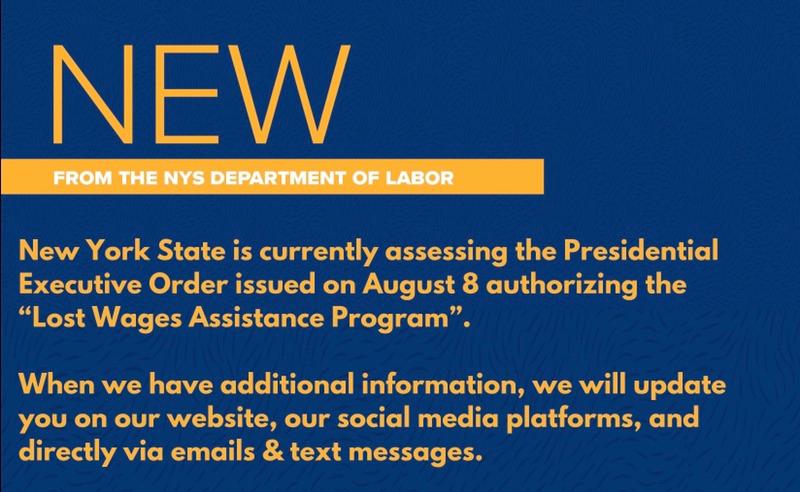 NEW

FROM THE NYS DEPARTMENT OF LABOR

New York State is currently assessing the Presidential Executive Order issued on August 8 authorizing the "Lost Wages Assistance Program".

When we have additional information, we will update you on our website, our social media platforms, and directly via emails & text messages.